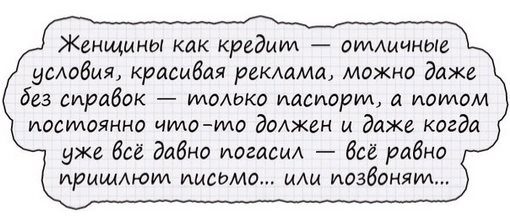 Женщины как кредит — отличные условия, красивая реклама, можно даже без справок — только паспорт, а потом постоянно что-то должен и даже когда уже всё давно погасил — всё равно пришлют письмо... или позвонят...